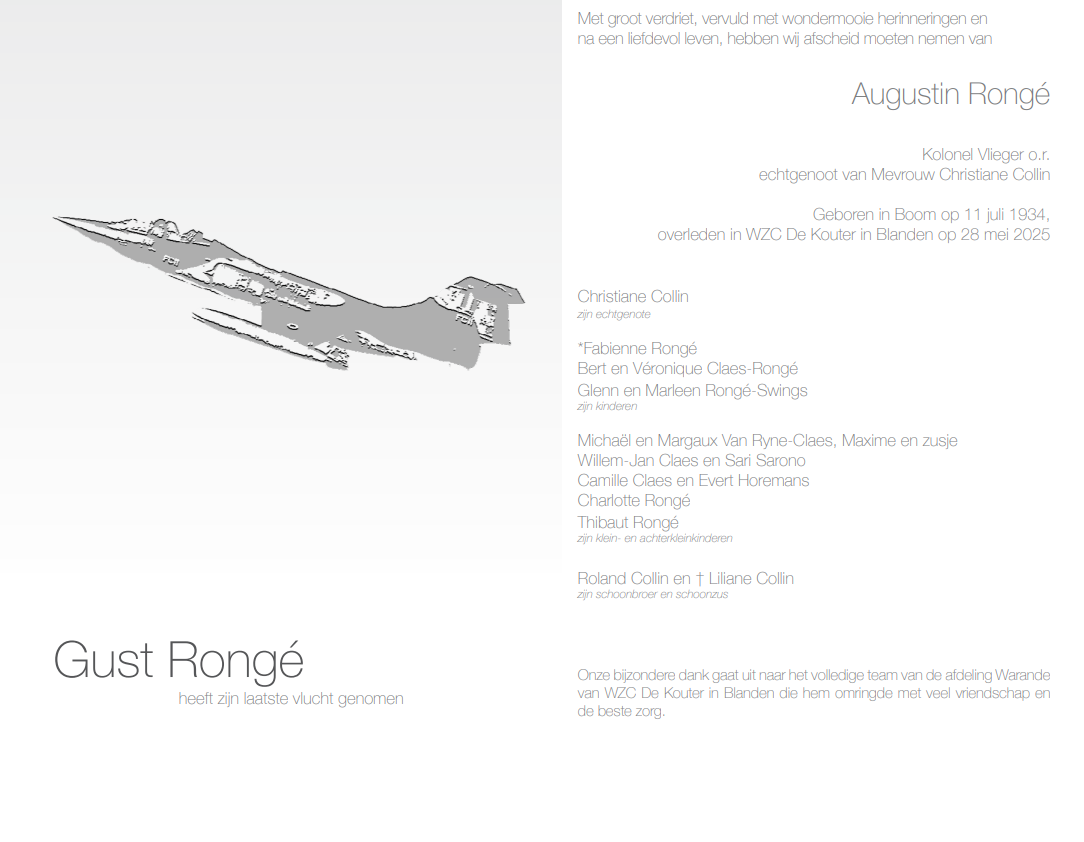 Gust Rongé
heeft zijn laatste vlucht genomen

Met groot verdriet, vervuld met wondermooie herinneringen en na een liefdevol leven, hebben wij afscheid moeten nemen van

Augustin Rongé

Kolonel Vlieger o.r.
echtgenoot van Mevrouw Christiane Collin

Geboren in Boom op 11 juli 1934,
overleden in WZC De Kouter in Blanden op 28 mei 2025

Christiane Collin
zijn echtgenote

*Fabienne Rongé
Bert en Véronique Claes-Rongé
Glenn en Marleen Rongé-Swings
zijn kinderen

Michaël en Margaux Van Ryne-Claes, Maxime en zusje
Willem-Jan Claes en Sari Sarono
Camille Claes en Evert Horemans
Charlotte Rongé
Thibaut Rongé
zijn klein- en achterkleinkinderen

Roland Collin en † Liliane Collin
zijn schoonbroer en schoonzus

Onze bijzondere dank gaat uit naar het volledige team van de afdeling Warande van WZC De Kouter in Blanden die hem omringde met veel vriendschap en de beste zorg.